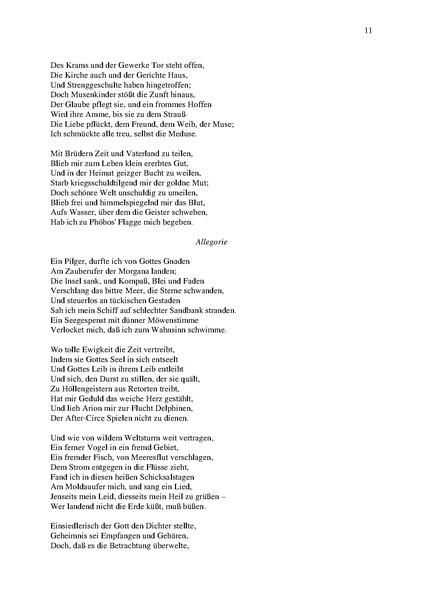 11

Des Krams und der Gewerke Tor steht offen,
Die Kirche auch und der Gerichte Haus,
Und Strenggeschulte haben hingetroffen;
Doch Musenkinder stößt die Zunft hinaus,
Der Glaube pflegt sie, und ein frommes Hoffen
Wird ihre Amme, bis sie zu dem Strauß
Die Liebe pflückt, dem Freund, dem Weib, der Muse;
Ich schmückte alle treu, selbst die Meduse.

Mit Brüdern Zeit und Vaterland zu teilen,
Blieb mir zum Leben klein ererbtes Gut,
Und in der Heimat geizger Bucht zu weilen,
Starb kriegsschuldtilgend mir der goldne Mut;
Doch schönre Welt unschuldig zu umeilen,
Blieb frei und himmelspiegelnd mir das Blut,
Aufs Wasser, über dem die Geister schweben,
Hab ich zu Phöbos' Flagge mich begeben.

Allegorie

Ein Pilger, durfte ich von Gottes Gnaden
Am Zauberufer der Morgana landen;
Die Insel sank, und Kompaß, Blei und Faden
Verschlang das bittre Meer, die Sterne schwanden,
Und steuerlos an tückischen Gestaden
Sah ich mein Schiff auf schlechter Sandbank stranden.
Ein Seegespenst mit dünner Möwenstimme
Verlocket mich, daß ich zum Wahnsinn schwimme.

Wo tolle Ewigkeit die Zeit vertreibt,
Indem sie Gottes Seel in sich entseelt
Und Gottes Leib in ihrem Leib entleibt
Und sich, den Durst zu stillen, der sie quält,
Zu Höllengeistern aus Retorten treibt,
Hat mir Geduld das weiche Herz gestählt,
Und lieh Arion mir zur Flucht Delphinen,
Der After-Circe Spielen nicht zu dienen.

Und wie von wildem Weltsturm weit vertragen,
Ein ferner Vogel in ein fremd Gebiet,
Ein fremder Fisch, von Meeresflut verschlagen,
Dem Strom entgegen in die Flüsse zieht,
Fand ich in diesen heißen Schicksalstagen
Am Moldauufer mich, und sang ein Lied,
Jenseits mein Leid, diesseits mein Heil zu grüßen –
Wer landend nicht die Erde küßt, muß büßen.

Einsiedlerisch der Gott den Dichter stellte,
Geheimnis sei Empfangen und Gebären,
Doch, daß es die Betrachtung überwelte,